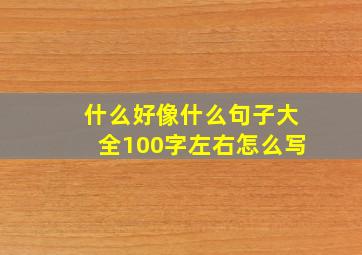 什么好像什么句子大全100字左右怎么写